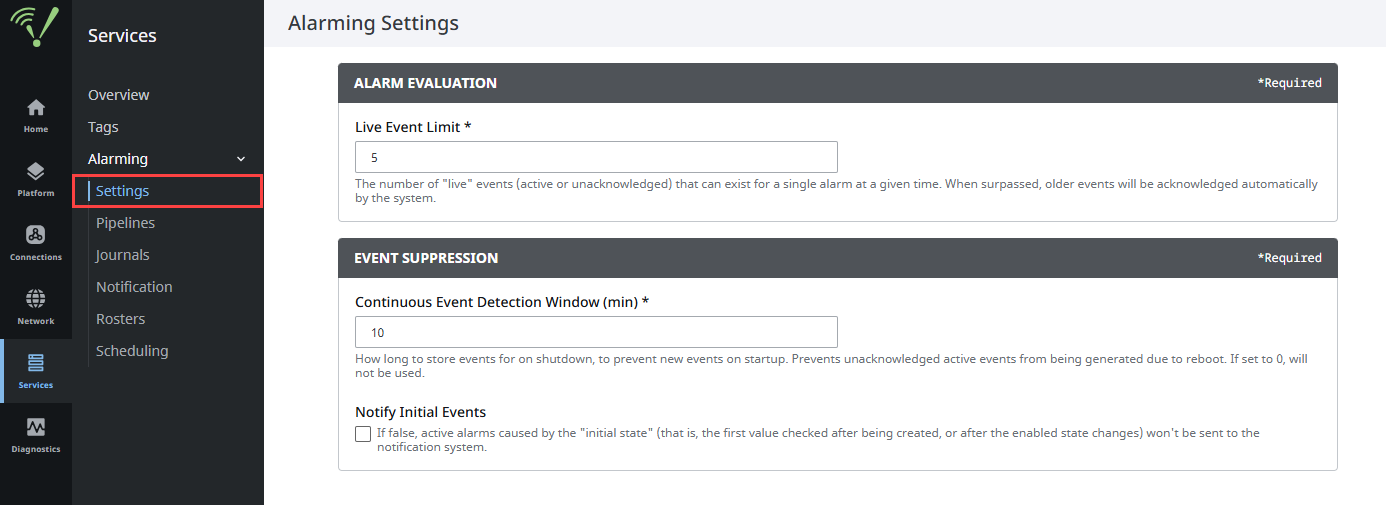 Home
Platform
Connections
Network
Services
Diagnostics

Services

Overview
Tags
Alarming
Settings
Pipelines
Journals
Notification
Rosters
Scheduling

Alarming Settings

ALARM EVALUATION
*Required

Live Event Limit *

5

The number of "live" events (active or unacknowledged) that can exist for a single alarm at a given time. When surpassed, older events will be acknowledged automatically by the system.

EVENT SUPPRESSION
*Required

Continuous Event Detection Window (min) *

10

How long to store events for on shutdown, to prevent new events on startup. Prevents unacknowledged active events from being generated due to reboot. If set to 0, will not be used.

Notify Initial Events

If false, active alarms caused by the "initial state" (that is, the first value checked after being created, or after the enabled state changes) won't be sent to the notification system.